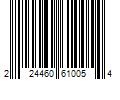 2 24460 61005 4